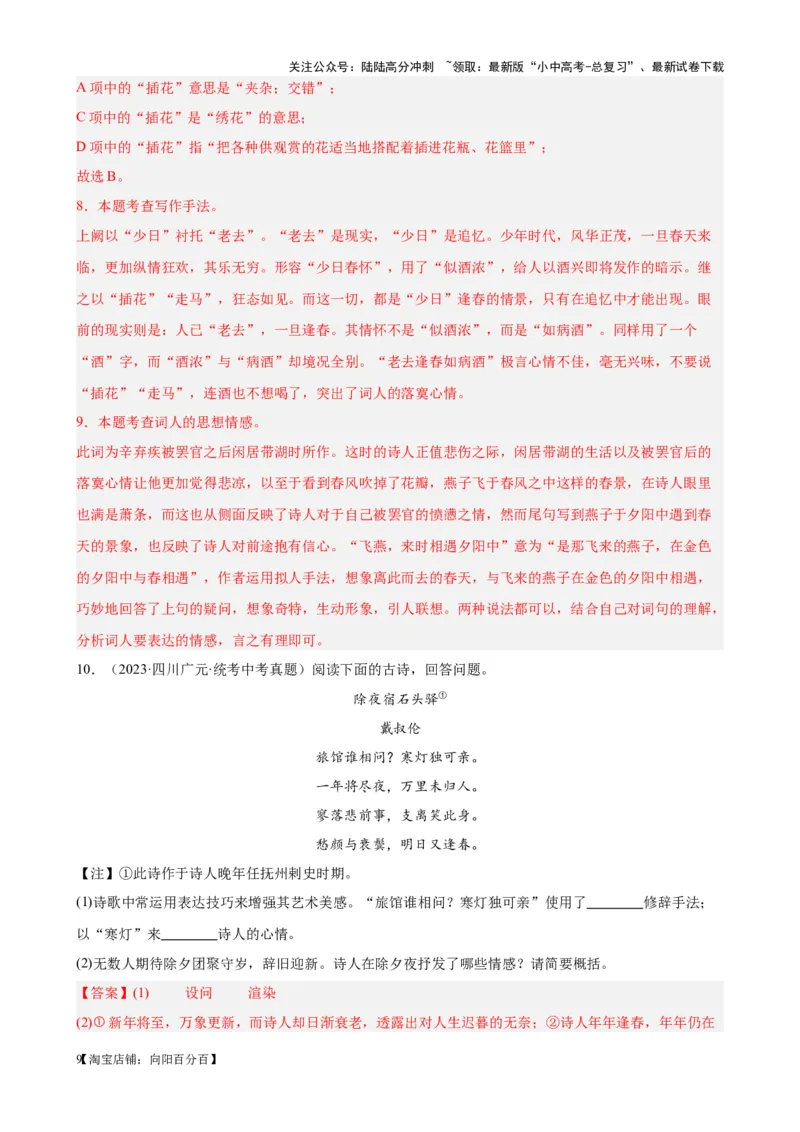 关注公众号：陆陆高分冲刺 ~领取：最新版“小中高考-总复习”、最新试卷下载

A 项中的“插花”意思是“夹杂；交错”；
C 项中的“插花”是“绣花”的意思；
D 项中的“插花”指“把各种供观赏的花适当地搭配着插进花瓶、花篮里”；
故选 B。

8．本题考查写作手法。

上阙以“少日”衬托“老去”。“老去”是现实，“少日”是追忆。少年时代，风华正茂，一旦春天来临，更加纵情狂欢，其乐无穷。形容“少日春怀”，用了“似酒浓”，给人以酒兴即将发作的暗示。继之以“插花”“走马”，狂态如见。而这一切，都是“少日”逢春的情景，只有在追忆中才能出现。眼前的现实则是：人已“老去”，一旦逢春。其情怀不是“似酒浓”，而是“如病酒”。同样用了一个“酒”字，而“酒浓”与“病酒”却境况全别。“老去逢春如病酒”极言心情不佳，毫无兴味，不要说“插花”“走马”，连酒也不想喝了，突出了词人的落寞心情。

9．本题考查词人的思想情感。

此词为辛弃疾被罢官之后闲居带湖时所作。这时的诗人正值悲伤之际，闲居带湖的生活以及被罢官后的落寞心情让他更加觉得悲凉，以至于看到春风吹掉了花瓣，燕子飞于春风之中这样的春景，在诗人眼里也满是萧条，而这也从侧面反映了诗人对于自己被罢官的愤懑之情，然而尾句写到燕子于夕阳中遇到春天的景象，也反映了诗人对前途抱有信心。“飞燕，来时相遇夕阳中”意为“是那飞来的燕子，在金色的夕阳中与春相遇”，作者运用拟人手法，想象离此而去的春天，与飞来的燕子在金色的夕阳中相遇，巧妙地回答了上句的疑问，想象奇特，生动形象，引人联想。两种说法都可以，结合自己对词句的理解，分析词人要表达的情感，言之有理即可。

10．（2023·四川广元·统考中考真题）阅读下面的古诗，回答问题。

除夜宿石头驿①

戴叔伦

旅馆谁相问？寒灯独可亲。
一年将尽夜，万里未归人。
寥落悲前事，支离笑此身。
愁颜与衰鬓，明日又逢春。

【注】①此诗作于诗人晚年任抚州刺史时期。

(1)诗歌中常运用表达技巧来增强其艺术美感。“旅馆谁相问？寒灯独可亲”使用了________修辞手法；以“寒灯”来________诗人的心情。

(2)无数人期待除夕团聚守岁，辞旧迎新。诗人在除夕夜抒发了哪些情感？请简要概括。

【答案】(1) 设问 渲染

(2)① 新年将至，万象更新，而诗人却日渐衰老，透露出对人生迟暮的无奈；②诗人年年逢春，年年仍在

9【淘宝店铺：向阳百分百】